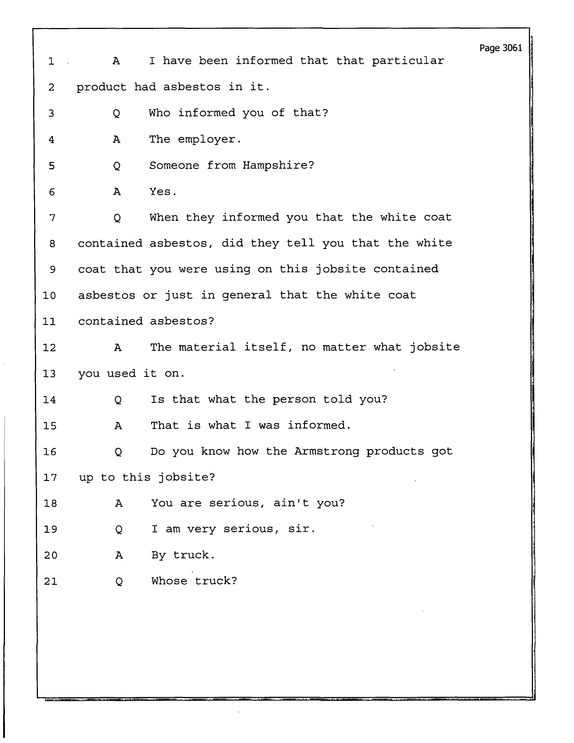 Page 3061

1 A I have been informed that that particular

2 product had asbestos in it.

3 Q Who informed you of that?

4 A The employer.

5 Q Someone from Hampshire?

6 A Yes.

7 Q When they informed you that the white coat

8 contained asbestos, did they tell you that the white

9 coat that you were using on this jobsite contained

10 asbestos or just in general that the white coat

11 contained asbestos?

12 A The material itself, no matter what jobsite

13 you used it on.

14 Q Is that what the person told you?

15 A That is what I was informed.

16 Q Do you know how the Armstrong products got

17 up to this jobsite?

18 A You are serious, ain't you?

19 Q I am very serious, sir.

20 A By truck.

21 Q Whose truck?